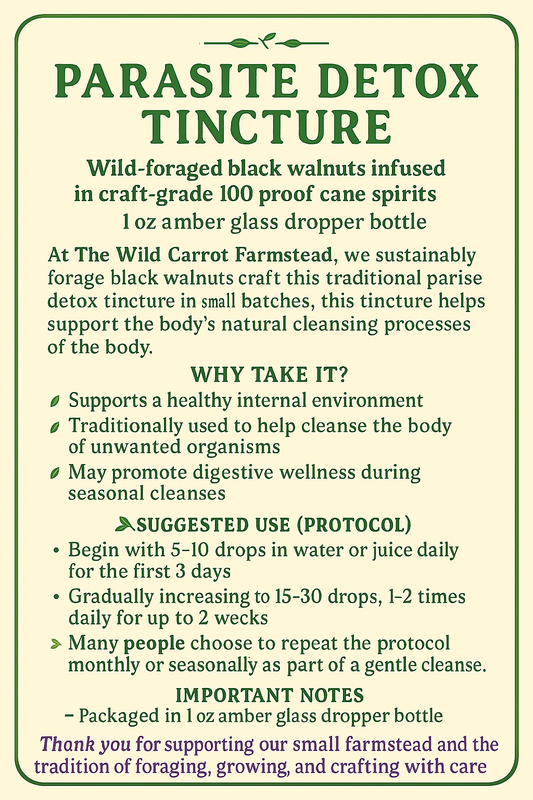 PARASITE DETOX TINCTURE

Wild-foraged black walnuts infused in craft-grade 100 proof cane spirits

1 oz amber glass dropper bottle

At The Wild Carrot Farmstead, we sustainably forage black walnuts craft this traditional parise detox tincture in small batches, this tincture helps support the body's natural cleansing processes of the body.

WHY TAKE IT?

Supports a healthy internal environment

Traditionally used to help cleanse the body of unwanted organisms

May promote digestive wellness during seasonal cleanses

SUGGESTED USE (PROTOCOL)

• Begin with 5-10 drops in water or juice daily for the first 3 days

• Gradually increasing to 15-30 drops, 1-2 times daily for up to 2 wecks

Many people choose to repeat the protocol monthly or seasonally as part of a gentle cleanse.

IMPORTANT NOTES

- Packaged in 1 oz amber glass dropper bottle

Thank you for supporting our small farmstead and the tradition of foraging, growing, and crafting with care